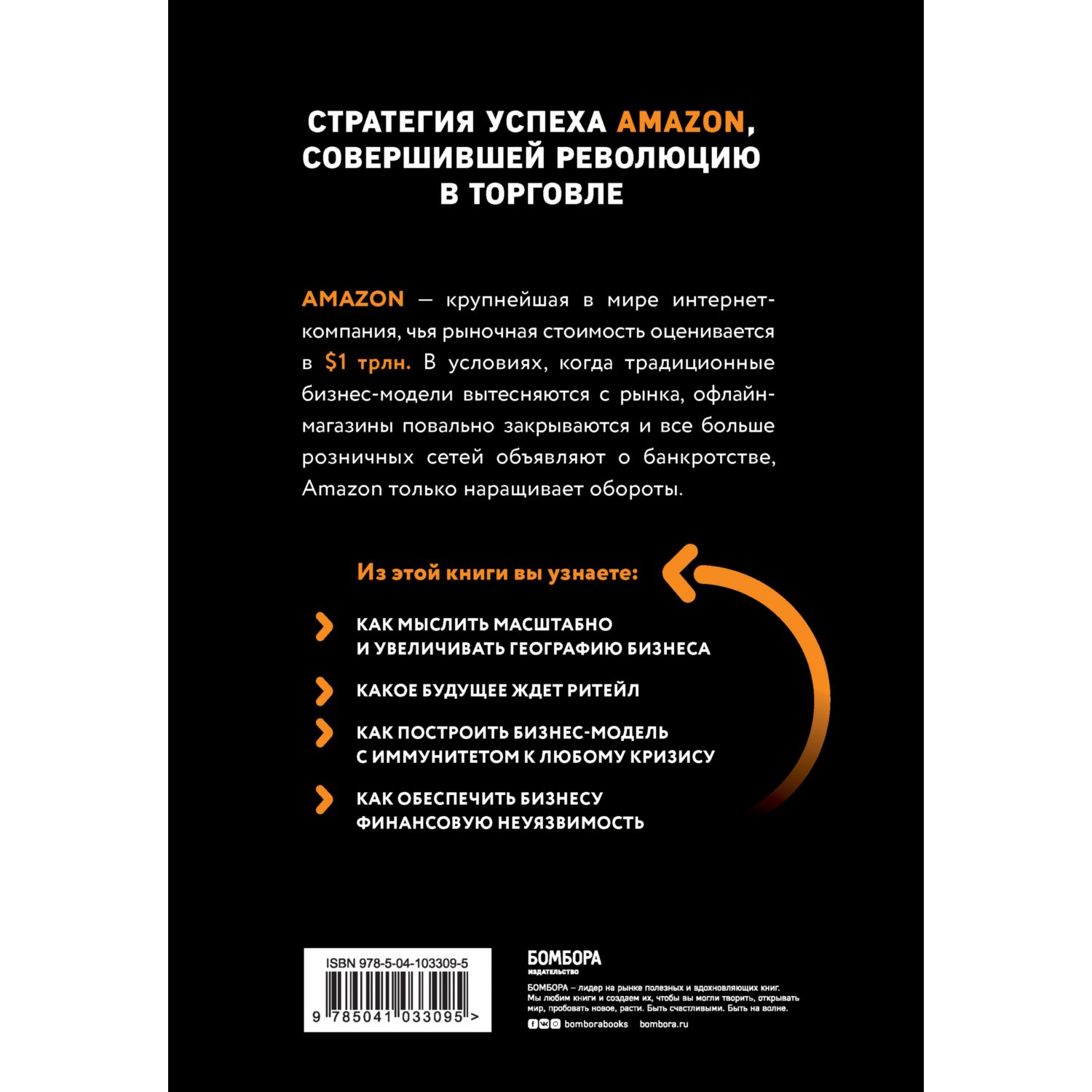 СТРАТЕГИЯ УСПЕХА AMAZON, СОВЕРШИВШЕЙ РЕВОЛЮЦИЮ В ТОРГОВЛЕ

AMAZON — крупнейшая в мире интернет-компания, чья рыночная стоимость оценивается в $1 трлн. В условиях, когда традиционные бизнес-модели вытесняются с рынка, офлайн-магазины повально закрываются и все больше розничных сетей объявляют о банкротстве, Amazon только наращивает обороты.

Из этой книги вы узнаете:

КАК МЫСЛИТЬ МАСШТАБНО И УВЕЛИЧИВАТЬ ГЕОГРАФИЮ БИЗНЕСА

КАКОЕ БУДУЩЕЕ ЖДЕТ РИТЕЙЛ

КАК ПОСТРОИТЬ БИЗНЕС-МОДЕЛЬ С ИММУНИТЕТОМ К ЛЮБОМУ КРИЗИСУ

КАК ОБЕСПЕЧИТЬ БИЗНЕСУ ФИНАНСОВУЮ НЕУЯЗВИМОСТЬ

ISBN 978-5-04-103309-5

9 785041 033095 >

БОМБОРА
ИЗДАТЕЛЬСТВО

БОМБОРА – лидер на рынке полезных и вдохновляющих книг. Мы любим книги и создаем их, чтобы вы могли творить, открывать мир, пробовать новое, расти. Быть счастливыми. Быть на волне.

bomborabooks bombora.ru